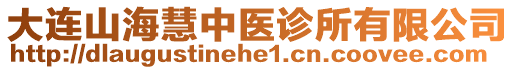 大连山海慧中医诊所有限公司
http://dlaugustinehe1.cn.coovee.com